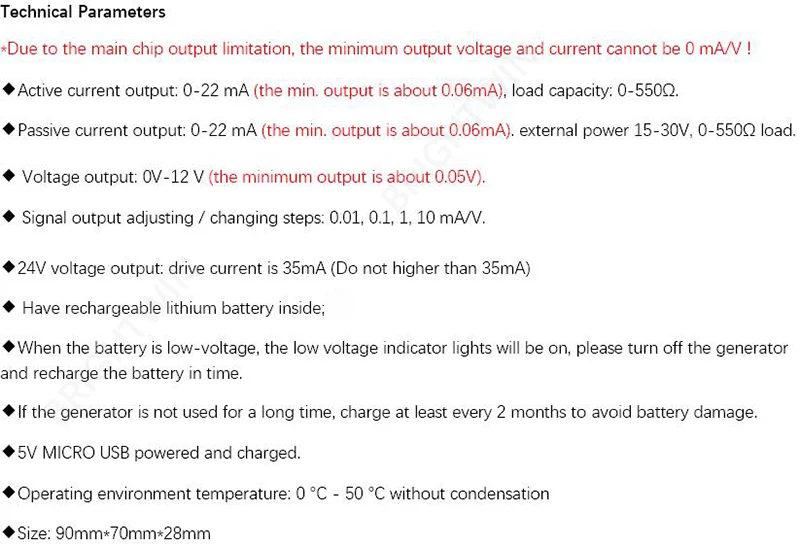 Technical Parameters

*Due to the main chip output limitation, the minimum output voltage and current cannot be 0 mA/V !

◆Active current output: 0-22 mA (the min. output is about 0.06mA), load capacity: 0-550Ω.

◆Passive current output: 0-22 mA (the min. output is about 0.06mA). external power 15-30V, 0-550Ω load.

◆ Voltage output: 0V-12 V (the minimum output is about 0.05V).

◆ Signal output adjusting / changing steps: 0.01, 0.1, 1, 10 mA/V.

◆24V voltage output: drive current is 35mA (Do not higher than 35mA)

◆ Have rechargeable lithium battery inside;

◆When the battery is low-voltage, the low voltage indicator lights will be on, please turn off the generator and recharge the battery in time.

◆If the generator is not used for a long time, charge at least every 2 months to avoid battery damage.

◆5V MICRO USB powered and charged.

◆Operating environment temperature: 0 °C - 50 °C without condensation

◆Size: 90mm*70mm*28mm

BRIGHTWIN